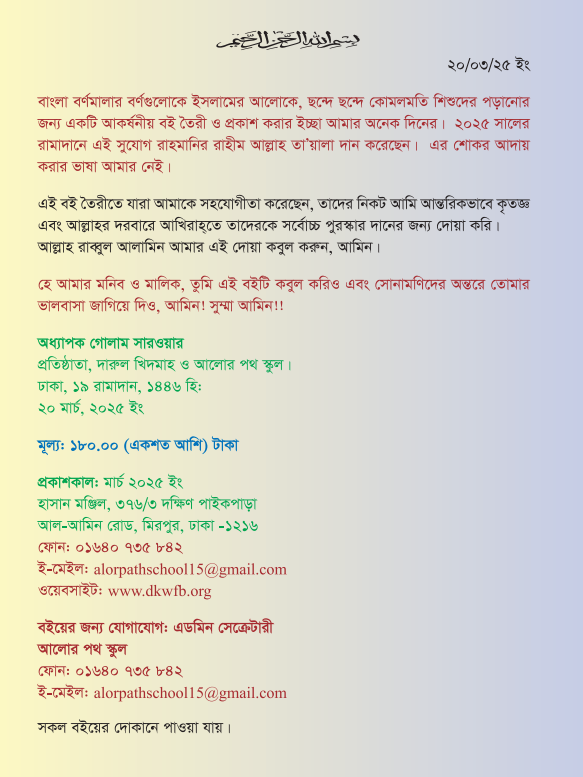 بسم الله الرحمن الرحيم

২০/০৩/২৫ ইং

বাংলা বর্ণমালার বর্ণগুলোকে ইসলামের আলোকে, ছন্দে ছন্দে কোমলমতি শিশুদের পড়ানোর জন্য একটি আকর্ষনীয় বই তৈরী ও প্রকাশ করার ইচ্ছা আমার অনেক দিনের। ২০২৫ সালের রামাদানে এই সুযোগ রাহমানির রাহীম আল্লাহ তা'য়ালা দান করেছেন। এর শোকর আদায় করার ভাষা আমার নেই।

এই বই তৈরীতে যারা আমাকে সহযোগীতা করেছেন, তাদের নিকট আমি আন্তরিকভাবে কৃতজ্ঞ এবং আল্লাহর দরবারে আখিরাহতে তাদেরকে সর্বোচ্চ পুরস্কার দানের জন্য দোয়া করি। আল্লাহ রাব্বুল আলামিন আমার এই দোয়া কবুল করুন, আমিন।

হে আমার মনিব ও মালিক, তুমি এই বইটি কবুল করিও এবং সোনামণিদের অন্তরে তোমার ভালবাসা জাগিয়ে দিও, আমিন! সুম্মা আমিন!!

অধ্যাপক গোলাম সারওয়ার
প্রতিষ্ঠাতা, দারুল খিদমাহ ও আলোর পথ স্কুল।
ঢাকা, ১৯ রামাদান, ১৪৪৬ হিঃ
২০ মার্চ, ২০২৫ ইং

মূল্যঃ ১৮০.০০ (একশত আশি) টাকা

প্রকাশকালঃ মার্চ ২০২৫ ইং
হাসান মঞ্জিল, ৩৭৬/৩ দক্ষিণ পাইকপাড়া
আল-আমিন রোড, মিরপুর, ঢাকা -১২১৬
ফোনঃ ০১৬৪০ ৭৩৫ ৮৪২
ই-মেইলঃ alorpathschool15@gmail.com
ওয়েবসাইটঃ www.dkwfb.org

বইয়ের জন্য যোগাযোগঃ এডমিন সেক্রেটারী
আলোর পথ স্কুল
ফোনঃ ০১৬৪০ ৭৩৫ ৮৪২
ই-মেইলঃ alorpathschool15@gmail.com

সকল বইয়ের দোকানে পাওয়া যায়।